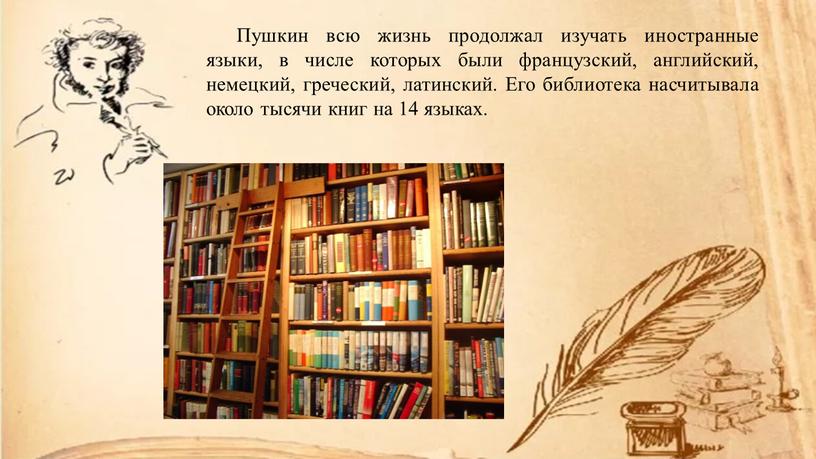 Пушкин всю жизнь продолжал изучать иностранные языки, в числе которых были французский, английский, немецкий, греческий, латинский. Его библиотека насчитывала около тысячи книг на 14 языках.